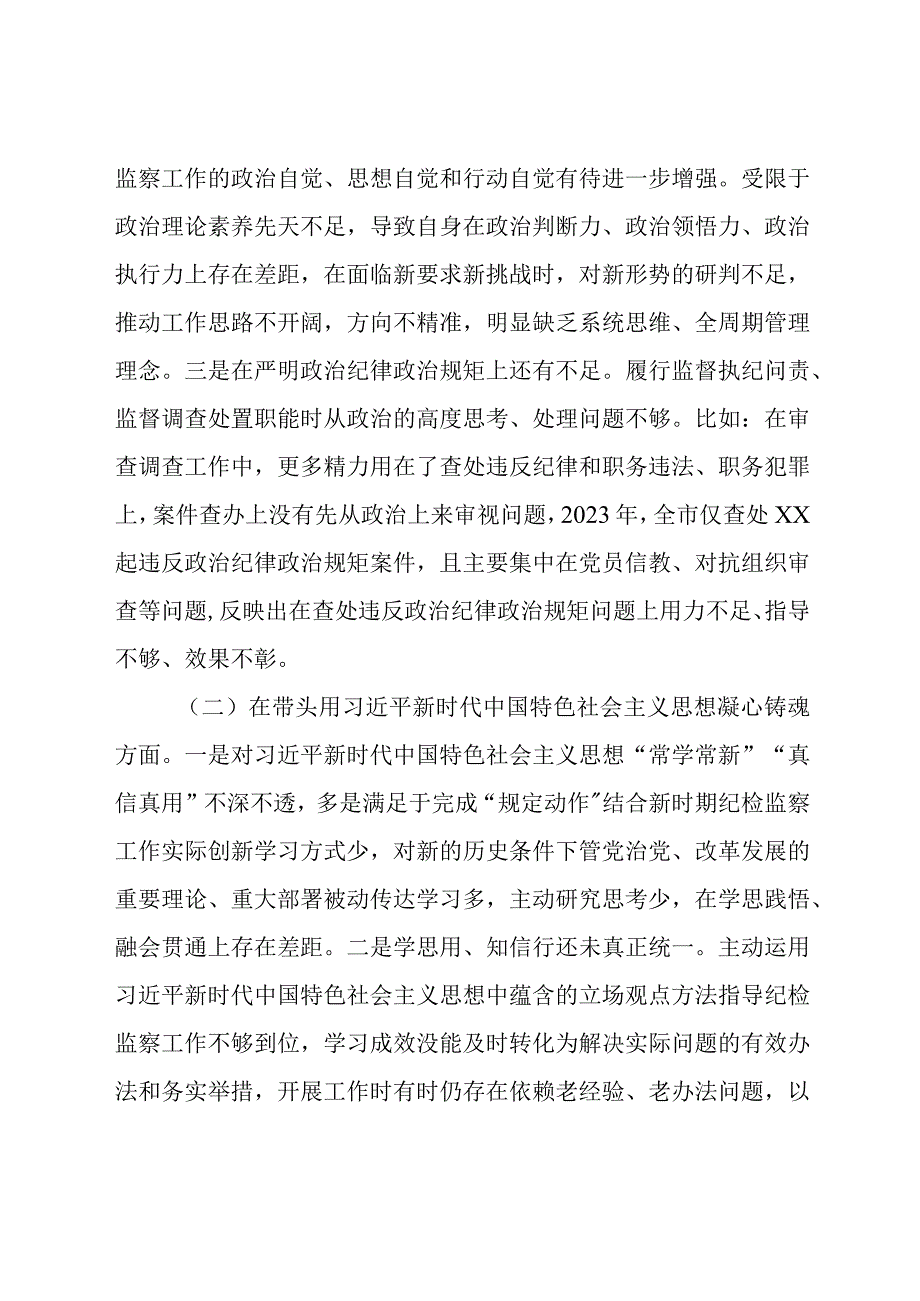 监察工作的政治自觉、思想自觉和行动自觉有待进一步增强。受限于政治理论素养先天不足，导致自身在政治判断力、政治领悟力、政治执行力上存在差距，在面临新要求新挑战时，对新形势的研判不足，推动工作思路不开阔，方向不精准，明显缺乏系统思维、全周期管理理念。三是在严明政治纪律政治规矩上还有不足。履行监督执纪问责、监督调查处置职能时从政治的高度思考、处理问题不够。比如：在审查调查工作中，更多精力用在了查处违反纪律和职务违法、职务犯罪上，案件查办上没有先从政治上来审视问题，2023年，全市仅查处XX起违反政治纪律政治规矩案件，且主要集中在党员信教、对抗组织审查等问题，反映出在查处违反政治纪律政治规矩问题上用力不足、指导不够、效果不彰。

（二）在带头用习近平新时代中国特色社会主义思想凝心铸魂方面。一是对习近平新时代中国特色社会主义思想“常学常新”“真信真用”不深不透，多是满足于完成“规定动作”结合新时期纪检监察工作实际创新学习方式少，对新的历史条件下管党治党、改革发展的重要理论、重大部署被动传达学习多，主动研究思考少，在学思践悟、融会贯通上存在差距。二是学思用、知信行还未真正统一。主动运用习近平新时代中国特色社会主义思想中蕴含的立场观点方法指导纪检监察工作不够到位，学习成效没能及时转化为解决实际问题的有效办法和务实举措，开展工作时有时仍存在依赖老经验、老办法问题，以